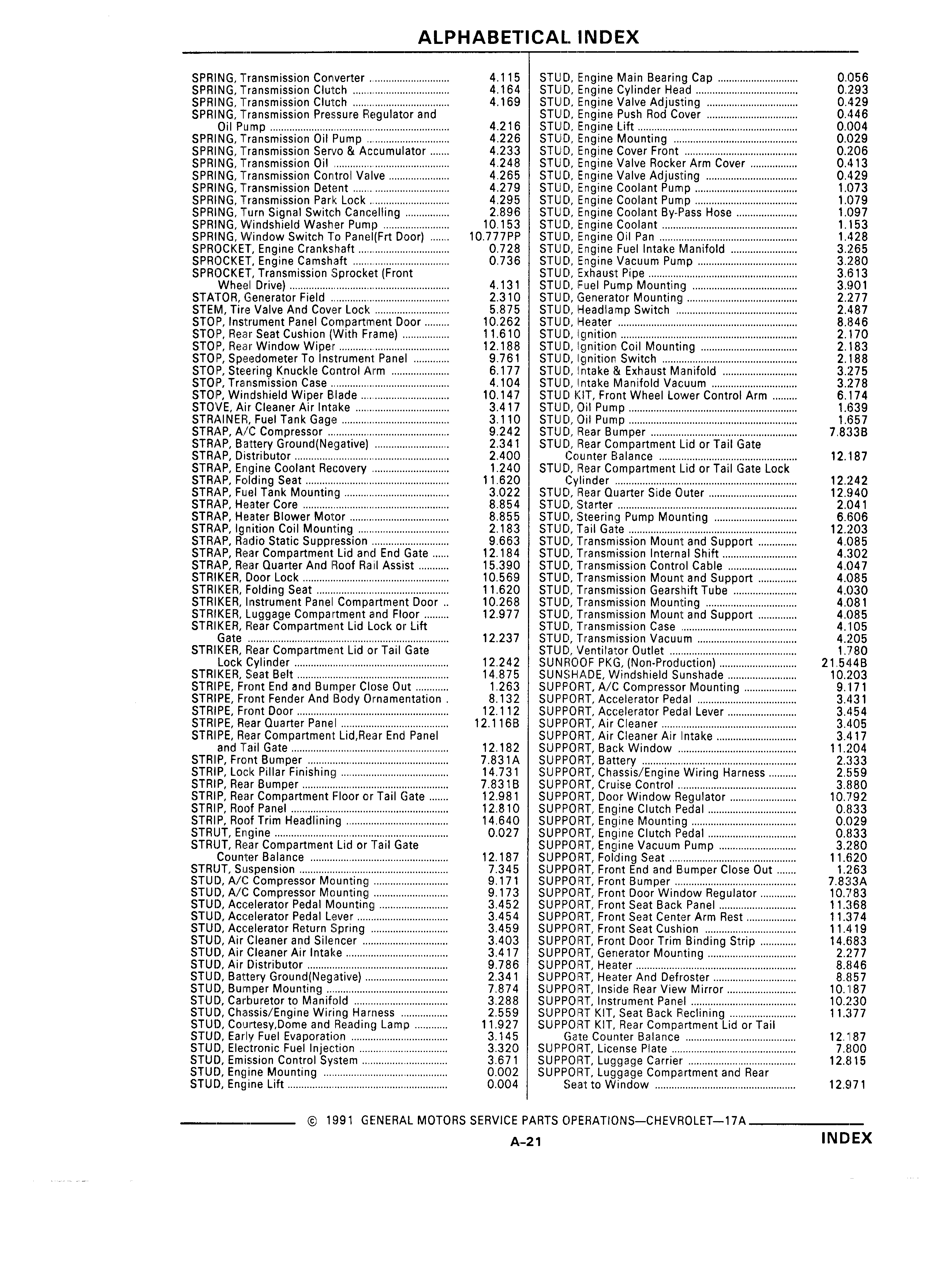 ALPHABETICAL INDEX

SPRING, Transmission Converter ........ 4.115
SPRING, Transmission Clutch ........ 4.164
SPRING, Transmission Clutch ........ 4.169
SPRING, Transmission Pressure Regulator and Oil Pump ........ 4.216
SPRING, Transmission Oil Pump ........ 4.226
SPRING, Transmission Servo & Accumulator ........ 4.233
SPRING, Transmission Oil ........ 4.248
SPRING, Transmission Control Valve ........ 4.265
SPRING, Transmission Detent ........ 4.279
SPRING, Transmission Park Lock ........ 4.295
SPRING, Turn Signal Switch Cancelling ........ 2.896
SPRING, Windshield Washer Pump ........ 10.153
SPRING, Window Switch To Panel(Frt Door) ........ 10.777PP
SPROCKET, Engine Crankshaft ........ 0.728
SPROCKET, Engine Camshaft ........ 0.736
SPROCKET, Transmission Sprocket (Front Wheel Drive) ........ 4.131
STATOR, Generator Field ........ 2.310
STEM, Tire Valve And Cover Lock ........ 5.875
STOP, Instrument Panel Compartment Door ........ 10.262
STOP, Rear Seat Cushion (With Frame) ........ 11.610
STOP, Rear Window Wiper ........ 12.188
STOP, Speedometer To Instrument Panel ........ 9.761
STOP, Steering Knuckle Control Arm ........ 6.177
STOP, Transmission Case ........ 4.104
STOP, Windshield Wiper Blade ........ 10.147
STOVE, Air Cleaner Air Intake ........ 3.417
STRAINER, Fuel Tank Gage ........ 3.110
STRAP, A/C Compressor ........ 9.242
STRAP, Battery Ground(Negative) ........ 2.341
STRAP, Distributor ........ 2.400
STRAP, Engine Coolant Recovery ........ 1.240
STRAP, Folding Seat ........ 11.620
STRAP, Fuel Tank Mounting ........ 3.022
STRAP, Heater Core ........ 8.854
STRAP, Heater Blower Motor ........ 8.855
STRAP, Ignition Coil Mounting ........ 2.183
STRAP, Radio Static Suppression ........ 9.663
STRAP, Rear Compartment Lid and End Gate ........ 12.184
STRAP, Rear Quarter And Roof Rail Assist ........ 15.390
STRIKER, Door Lock ........ 10.569
STRIKER, Folding Seat ........ 11.620
STRIKER, Instrument Panel Compartment Door .. 10.268
STRIKER, Luggage Compartment and Floor ........ 12.977
STRIKER, Rear Compartment Lid Lock or Lift Gate ........ 12.237
STRIKER, Rear Compartment Lid or Tail Gate Lock Cylinder ........ 12.242
STRIKER, Seat Belt ........ 14.875
STRIPE, Front End and Bumper Close Out ........ 1.263
STRIPE, Front Fender And Body Ornamentation . 8.132
STRIPE, Front Door ........ 12.112
STRIPE, Rear Quarter Panel ........ 12.116B
STRIPE, Rear Compartment Lid,Rear End Panel and Tail Gate ........ 12.182
STRIP, Front Bumper ........ 7.831A
STRIP, Lock Pillar Finishing ........ 14.731
STRIP, Rear Bumper ........ 7.831B
STRIP, Rear Compartment Floor or Tail Gate ........ 12.981
STRIP, Roof Panel ........ 12.810
STRIP, Roof Trim Headlining ........ 14.640
STRUT, Engine ........ 0.027
STRUT, Rear Compartment Lid or Tail Gate Counter Balance ........ 12.187
STRUT, Suspension ........ 7.345
STUD, A/C Compressor Mounting ........ 9.171
STUD, A/C Compressor Mounting ........ 9.173
STUD, Accelerator Pedal Mounting ........ 3.452
STUD, Accelerator Pedal Lever ........ 3.454
STUD, Accelerator Return Spring ........ 3.459
STUD, Air Cleaner and Silencer ........ 3.403
STUD, Air Cleaner Air Intake ........ 3.417
STUD, Air Distributor ........ 9.786
STUD, Battery Ground(Negative) ........ 2.341
STUD, Bumper Mounting ........ 7.874
STUD, Carburetor to Manifold ........ 3.288
STUD, Chassis/Engine Wiring Harness ........ 2.559
STUD, Courtesy,Dome and Reading Lamp ........ 11.927
STUD, Early Fuel Evaporation ........ 3.145
STUD, Electronic Fuel Injection ........ 3.320
STUD, Emission Control System ........ 3.671
STUD, Engine Mounting ........ 0.002
STUD, Engine Lift ........ 0.004

STUD, Engine Main Bearing Cap ........ 0.056
STUD, Engine Cylinder Head ........ 0.293
STUD, Engine Valve Adjusting ........ 0.429
STUD, Engine Push Rod Cover ........ 0.446
STUD, Engine Lift ........ 0.004
STUD, Engine Mounting ........ 0.029
STUD, Engine Cover Front ........ 0.206
STUD, Engine Valve Rocker Arm Cover ........ 0.413
STUD, Engine Valve Adjusting ........ 0.429
STUD, Engine Coolant Pump ........ 1.073
STUD, Engine Coolant Pump ........ 1.079
STUD, Engine Coolant By-Pass Hose ........ 1.097
STUD, Engine Coolant ........ 1.153
STUD, Engine Oil Pan ........ 1.428
STUD, Engine Fuel Intake Manifold ........ 3.265
STUD, Engine Vacuum Pump ........ 3.280
STUD, Exhaust Pipe ........ 3.613
STUD, Fuel Pump Mounting ........ 3.901
STUD, Generator Mounting ........ 2.277
STUD, Headlamp Switch ........ 2.487
STUD, Heater ........ 8.846
STUD, Ignition ........ 2.170
STUD, Ignition Coil Mounting ........ 2.183
STUD, Ignition Switch ........ 2.188
STUD, Intake & Exhaust Manifold ........ 3.275
STUD, Intake Manifold Vacuum ........ 3.278
STUD KIT, Front Wheel Lower Control Arm ........ 6.174
STUD, Oil Pump ........ 1.639
STUD, Oil Pump ........ 1.657
STUD, Rear Bumper ........ 7.833B
STUD, Rear Compartment Lid or Tail Gate Counter Balance ........ 12.187
STUD, Rear Compartment Lid or Tail Gate Lock Cylinder ........ 12.242
STUD, Rear Quarter Side Outer ........ 12.940
STUD, Starter ........ 2.041
STUD, Steering Pump Mounting ........ 6.606
STUD, Tail Gate ........ 12.203
STUD, Transmission Mount and Support ........ 4.085
STUD, Transmission Internal Shift ........ 4.302
STUD, Transmission Control Cable ........ 4.047
STUD, Transmission Mount and Support ........ 4.085
STUD, Transmission Gearshift Tube ........ 4.030
STUD, Transmission Mounting ........ 4.081
STUD, Transmission Mount and Support ........ 4.085
STUD, Transmission Case ........ 4.105
STUD, Transmission Vacuum ........ 4.205
STUD, Ventilator Outlet ........ 1.780
SUNROOF PKG, (Non-Production) ........ 21.544B
SUNSHADE, Windshield Sunshade ........ 10.203
SUPPORT, A/C Compressor Mounting ........ 9.171
SUPPORT, Accelerator Pedal ........ 3.431
SUPPORT, Accelerator Pedal Lever ........ 3.454
SUPPORT, Air Cleaner ........ 3.405
SUPPORT, Air Cleaner Air Intake ........ 3.417
SUPPORT, Back Window ........ 11.204
SUPPORT, Battery ........ 2.333
SUPPORT, Chassis/Engine Wiring Harness ........ 2.559
SUPPORT, Cruise Control ........ 3.880
SUPPORT, Door Window Regulator ........ 10.792
SUPPORT, Engine Clutch Pedal ........ 0.833
SUPPORT, Engine Mounting ........ 0.029
SUPPORT, Engine Clutch Pedal ........ 0.833
SUPPORT, Engine Vacuum Pump ........ 3.280
SUPPORT, Folding Seat ........ 11.620
SUPPORT, Front End and Bumper Close Out ........ 1.263
SUPPORT, Front Bumper ........ 7.833A
SUPPORT, Front Door Window Regulator ........ 10.783
SUPPORT, Front Seat Back Panel ........ 11.368
SUPPORT, Front Seat Center Arm Rest ........ 11.374
SUPPORT, Front Seat Cushion ........ 11.419
SUPPORT, Front Door Trim Binding Strip ........ 14.683
SUPPORT, Generator Mounting ........ 2.277
SUPPORT, Heater ........ 8.846
SUPPORT, Heater And Defroster ........ 8.857
SUPPORT, Inside Rear View Mirror ........ 10.187
SUPPORT, Instrument Panel ........ 10.230
SUPPORT KIT, Seat Back Reclining ........ 11.377
SUPPORT KIT, Rear Compartment Lid or Tail Gate Counter Balance ........ 12.187
SUPPORT, License Plate ........ 7.800
SUPPORT, Luggage Carrier ........ 12.815
SUPPORT, Luggage Compartment and Rear Seat to Window ........ 12.971

© 1991 GENERAL MOTORS SERVICE PARTS OPERATIONS—CHEVROLET—17A

A-21

INDEX